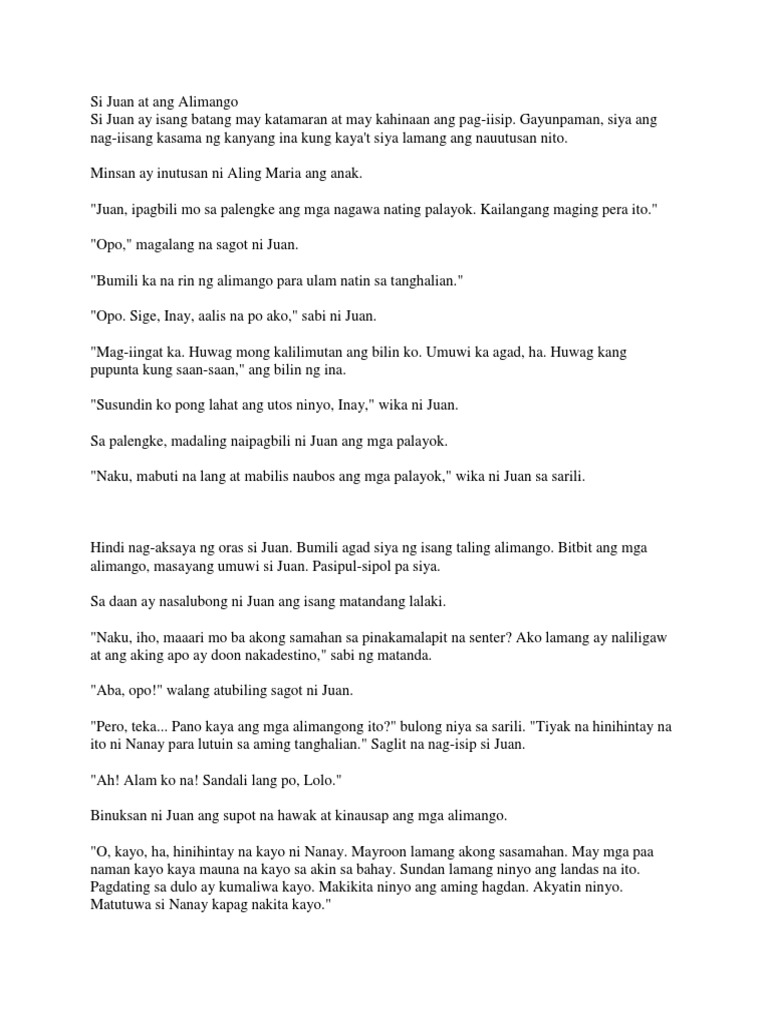 Si Juan at ang Alimango
Si Juan ay isang batang may katamaran at may kahinaan ang pag-iisip. Gayunpaman, siya ang nag-iisang kasama ng kanyang ina kung kaya't siya lamang ang nauutusan nito.

Minsan ay inutusan ni Aling Maria ang anak.

"Juan, ipagbili mo sa palengke ang mga nagawa nating palayok. Kailangang maging pera ito."

"Opo," magalang na sagot ni Juan.

"Bumili ka na rin ng alimango para ulam natin sa tanghalian."

"Opo. Sige, Inay, aalis na po ako," sabi ni Juan.

"Mag-iingat ka. Huwag mong kalilimutan ang bilin ko. Umuwi ka agad, ha. Huwag kang pupunta kung saan-saan," ang bilin ng ina.

"Susundin ko pong lahat ang utos ninyo, Inay," wika ni Juan.

Sa palengke, madaling naipagbili ni Juan ang mga palayok.

"Naku, mabuti na lang at mabilis naubos ang mga palayok," wika ni Juan sa sarili.

Hindi nag-aksaya ng oras si Juan. Bumili agad siya ng isang taling alimango. Bitbit ang mga alimango, masayang umuwi si Juan. Pasipul-sipol pa siya.

Sa daan ay nasalubong ni Juan ang isang matandang lalaki.

"Naku, iho, maaari mo ba akong samahan sa pinakamalapit na senter? Ako lamang ay naliligaw at ang aking apo ay doon nakadestino," sabi ng matanda.

"Aba, opo!" walang atubiling sagot ni Juan.

"Pero, teka... Pano kaya ang mga alimangong ito?" bulong niya sa sarili. "Tiyak na hinihintay na ito ni Nanay para lutuin sa aming tanghalian." Saglit na nag-isip si Juan.

"Ah! Alam ko na! Sandali lang po, Lolo."

Binuksan ni Juan ang supot na hawak at kinausap ang mga alimango.

"O, kayo, ha, hinihintay na kayo ni Nanay. Mayroon lamang akong sasamahan. May mga paa naman kayo kaya mauna na kayo sa akin sa bahay. Sundan lamang ninyo ang landas na ito. Pagdating sa dulo ay kumaliwa kayo. Makikita ninyo ang aming hagdan. Akyatin ninyo. Matutuwa si Nanay kapag nakita kayo."